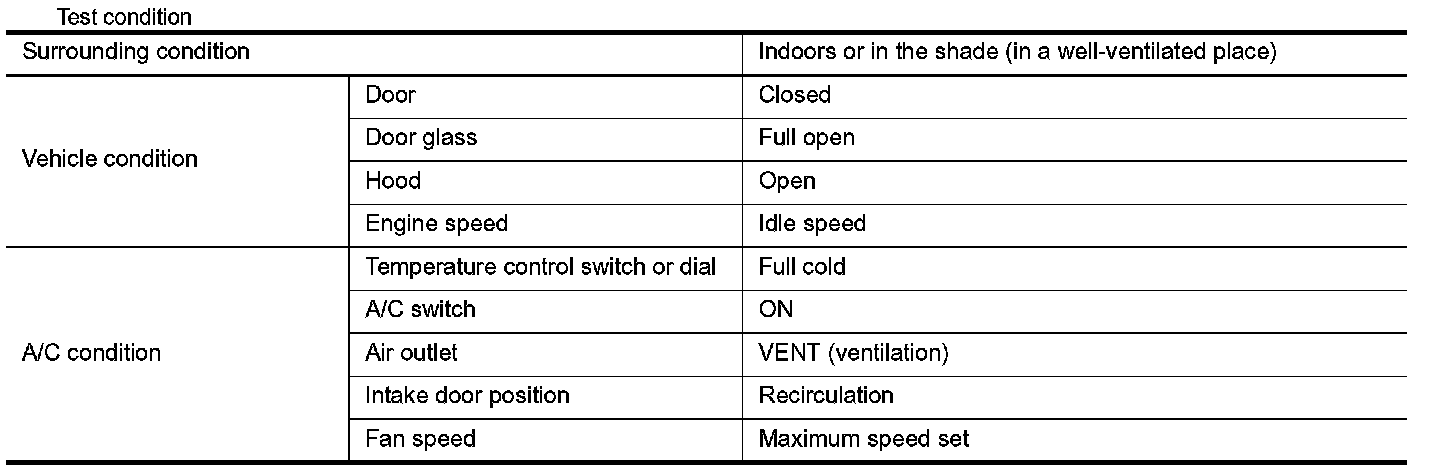 Test condition

| Surrounding condition | | Indoors or in the shade (in a well-ventilated place) |
|---|---|---|
| Vehicle condition | Door | Closed |
| | Door glass | Full open |
| | Hood | Open |
| | Engine speed | Idle speed |
| A/C condition | Temperature control switch or dial | Full cold |
| | A/C switch | ON |
| | Air outlet | VENT (ventilation) |
| | Intake door position | Recirculation |
| | Fan speed | Maximum speed set |